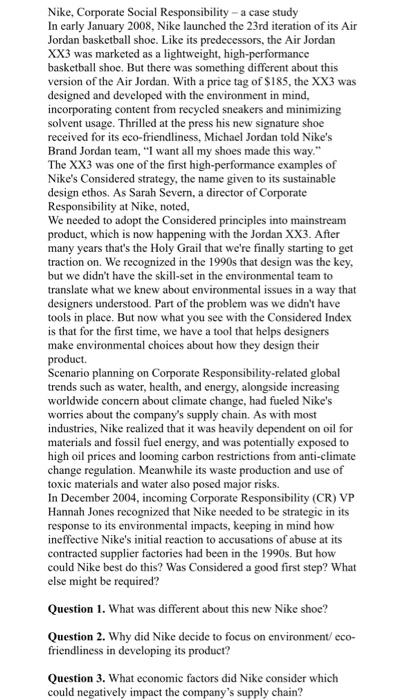 Nike, Corporate Social Responsibility – a case study
In early January 2008, Nike launched the 23rd iteration of its Air Jordan basketball shoe. Like its predecessors, the Air Jordan XX3 was marketed as a lightweight, high-performance basketball shoe. But there was something different about this version of the Air Jordan. With a price tag of $185, the XX3 was designed and developed with the environment in mind, incorporating content from recycled sneakers and minimizing solvent usage. Thrilled at the press his new signature shoe received for its eco-friendliness, Michael Jordan told Nike's Brand Jordan team, "I want all my shoes made this way."
The XX3 was one of the first high-performance examples of Nike's Considered strategy, the name given to its sustainable design ethos. As Sarah Severn, a director of Corporate Responsibility at Nike, noted,
We needed to adopt the Considered principles into mainstream product, which is now happening with the Jordan XX3. After many years that's the Holy Grail that we're finally starting to get traction on. We recognized in the 1990s that design was the key, but we didn't have the skill-set in the environmental team to translate what we knew about environmental issues in a way that designers understood. Part of the problem was we didn't have tools in place. But now what you see with the Considered Index is that for the first time, we have a tool that helps designers make environmental choices about how they design their product.
Scenario planning on Corporate Responsibility-related global trends such as water, health, and energy, alongside increasing worldwide concern about climate change, had fueled Nike's worries about the company's supply chain. As with most industries, Nike realized that it was heavily dependent on oil for materials and fossil fuel energy, and was potentially exposed to high oil prices and looming carbon restrictions from anti-climate change regulation. Meanwhile its waste production and use of toxic materials and water also posed major risks.
In December 2004, incoming Corporate Responsibility (CR) VP Hannah Jones recognized that Nike needed to be strategic in its response to its environmental impacts, keeping in mind how ineffective Nike's initial reaction to accusations of abuse at its contracted supplier factories had been in the 1990s. But how could Nike best do this? Was Considered a good first step? What else might be required?

Question 1. What was different about this new Nike shoe?

Question 2. Why did Nike decide to focus on environment/ eco-friendliness in developing its product?

Question 3. What economic factors did Nike consider which could negatively impact the company's supply chain?